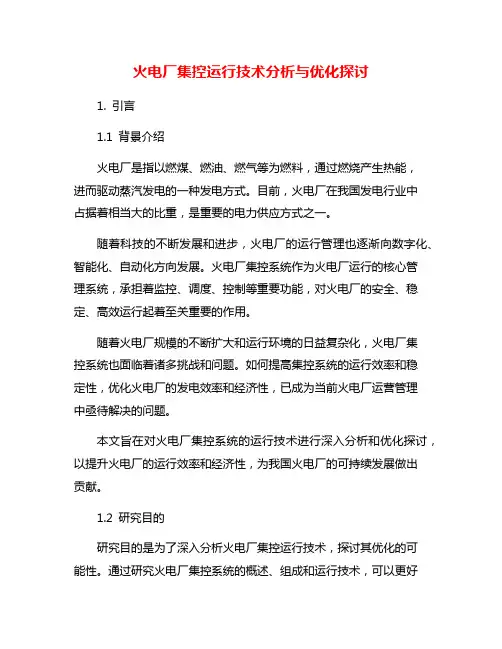 火电厂集控运行技术分析与优化探讨

1. 引言

1.1 背景介绍

火电厂是指以燃煤、燃油、燃气等为燃料，通过燃烧产生热能，进而驱动蒸汽发电的一种发电方式。目前，火电厂在我国发电行业中占据着相当大的比重，是重要的电力供应方式之一。

随着科技的不断发展和进步，火电厂的运行管理也逐渐向数字化、智能化、自动化方向发展。火电厂集控系统作为火电厂运行的核心管理系统，承担着监控、调度、控制等重要功能，对火电厂的安全、稳定、高效运行起着至关重要的作用。

随着火电厂规模的不断扩大和运行环境的日益复杂化，火电厂集控系统也面临着诸多挑战和问题。如何提高集控系统的运行效率和稳定性，优化火电厂的发电效率和经济性，已成为当前火电厂运营管理中亟待解决的问题。

本文旨在对火电厂集控系统的运行技术进行深入分析和优化探讨，以提升火电厂的运行效率和经济性，为我国火电厂的可持续发展做出贡献。

1.2 研究目的

研究目的是为了深入分析火电厂集控运行技术，探讨其优化的可能性。通过研究火电厂集控系统的概述、组成和运行技术，可以更好